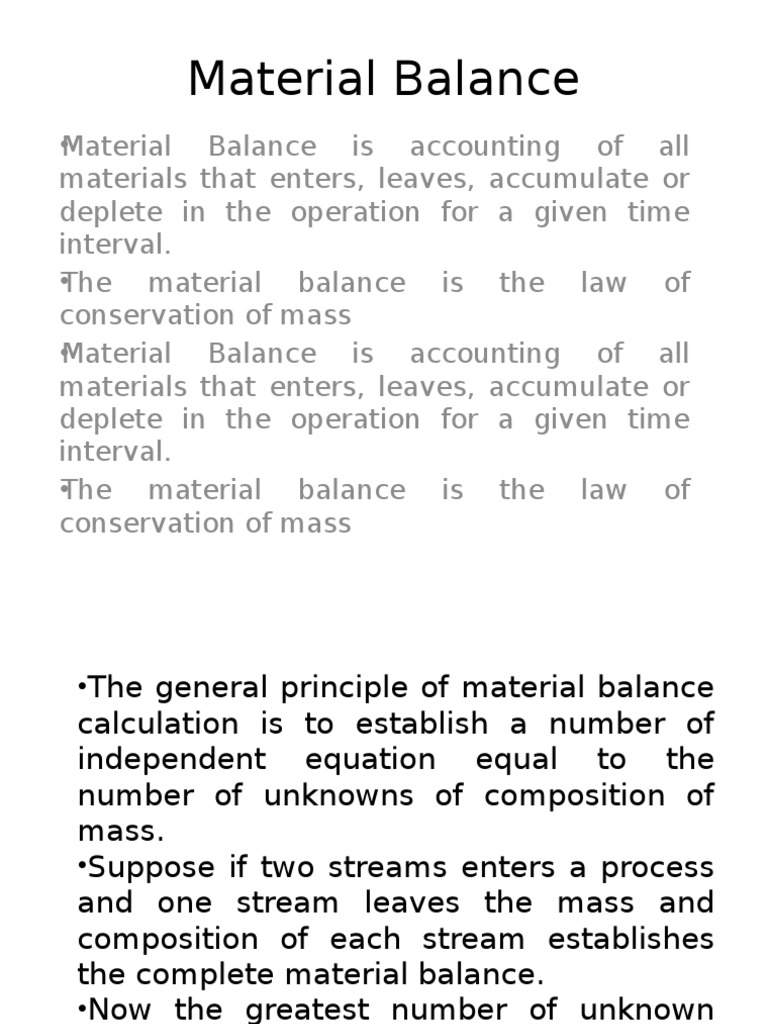 Material Balance

•Material Balance is accounting of all materials that enters, leaves, accumulate or deplete in the operation for a given time interval.

•The material balance is the law of conservation of mass

•Material Balance is accounting of all materials that enters, leaves, accumulate or deplete in the operation for a given time interval.

•The material balance is the law of conservation of mass

•The general principle of material balance calculation is to establish a number of independent equation equal to the number of unknowns of composition of mass.

•Suppose if two streams enters a process and one stream leaves the mass and composition of each stream establishes the complete material balance.

•Now the greatest number of unknown